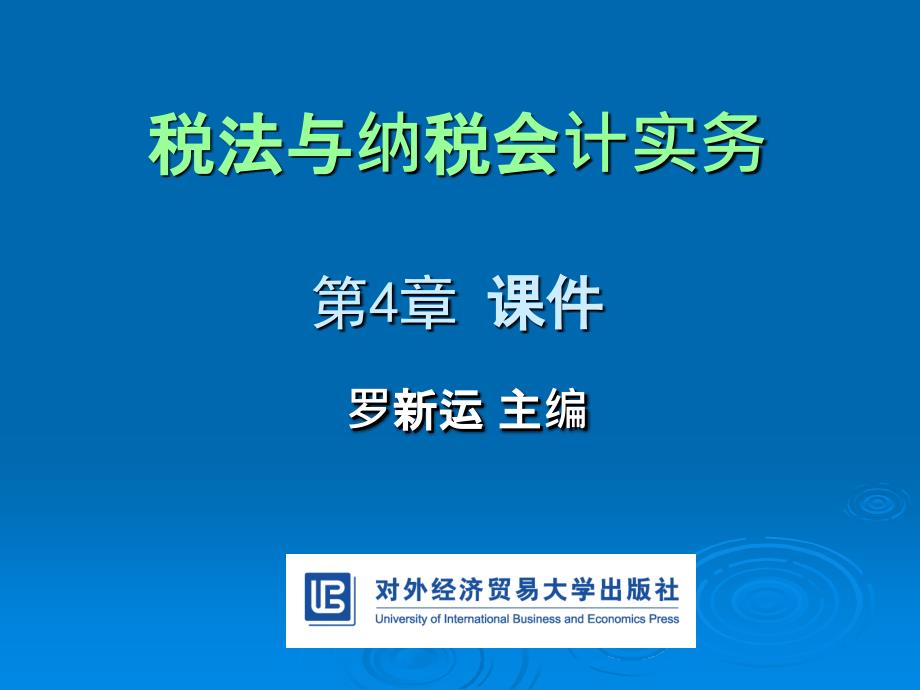 税法与纳税会计实务

第4章 课件

罗新运 主编

对外经济贸易大学出版社
University of International Business and Economics Press